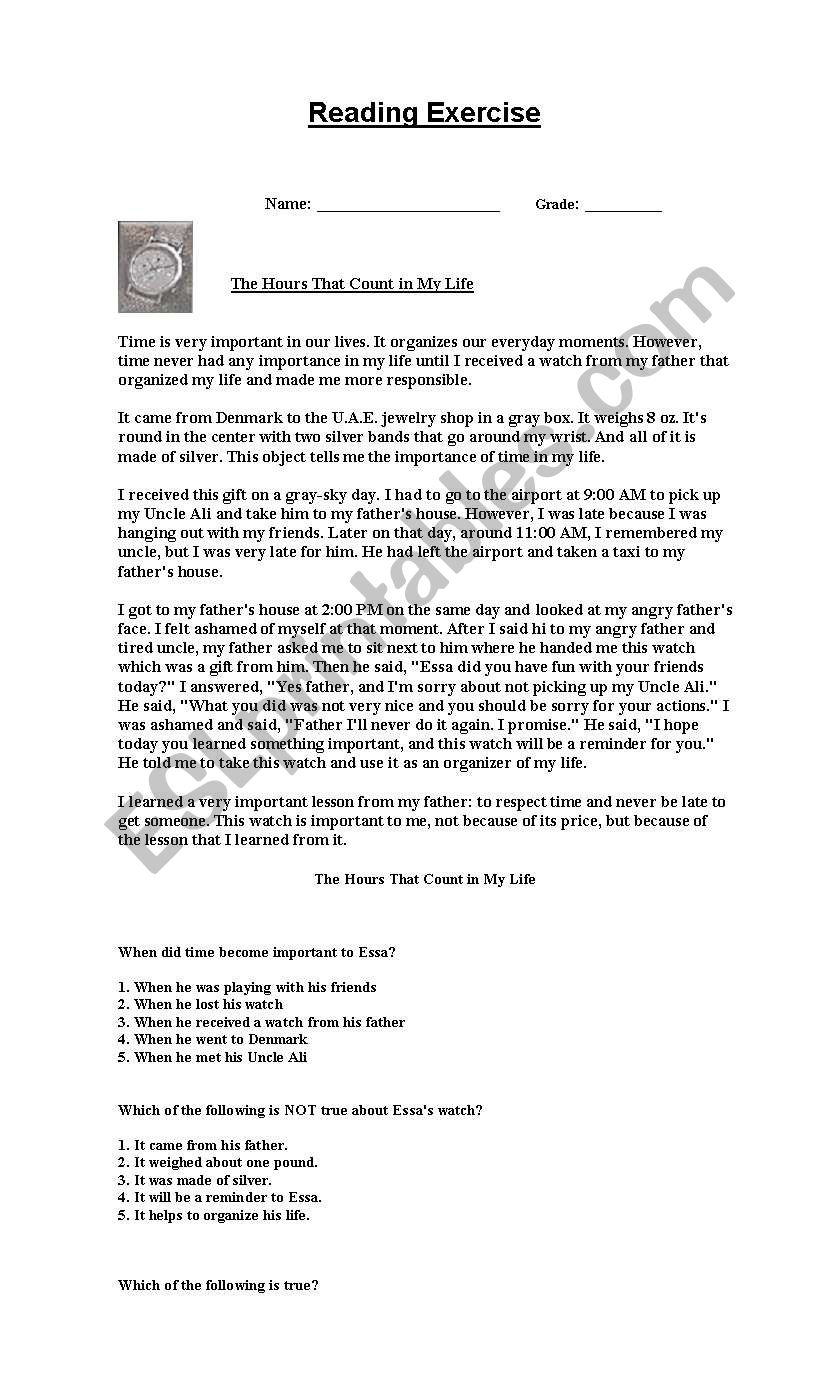 Reading Exercise

Name: ________________________ Grade: __________

The Hours That Count in My Life

Time is very important in our lives. It organizes our everyday moments. However, time never had any importance in my life until I received a watch from my father that organized my life and made me more responsible.

It came from Denmark to the U.A.E. jewelry shop in a gray box. It weighs 8 oz. It's round in the center with two silver bands that go around my wrist. And all of it is made of silver. This object tells me the importance of time in my life.

I received this gift on a gray-sky day. I had to go to the airport at 9:00 AM to pick up my Uncle Ali and take him to my father's house. However, I was late because I was hanging out with my friends. Later on that day, around 11:00 AM, I remembered my uncle, but I was very late for him. He had left the airport and taken a taxi to my father's house.

I got to my father's house at 2:00 PM on the same day and looked at my angry father's face. I felt ashamed of myself at that moment. After I said hi to my angry father and tired uncle, my father asked me to sit next to him where he handed me this watch which was a gift from him. Then he said, "Essa did you have fun with your friends today?" I answered, "Yes father, and I'm sorry about not picking up my Uncle Ali." He said, "What you did was not very nice and you should be sorry for your actions." I was ashamed and said, "Father I'll never do it again. I promise." He said, "I hope today you learned something important, and this watch will be a reminder for you." He told me to take this watch and use it as an organizer of my life.

I learned a very important lesson from my father: to respect time and never be late to get someone. This watch is important to me, not because of its price, but because of the lesson that I learned from it.

The Hours That Count in My Life

When did time become important to Essa?

1. When he was playing with his friends
2. When he lost his watch
3. When he received a watch from his father
4. When he went to Denmark
5. When he met his Uncle Ali

Which of the following is NOT true about Essa's watch?

1. It came from his father.
2. It weighed about one pound.
3. It was made of silver.
4. It will be a reminder to Essa.
5. It helps to organize his life.

Which of the following is true?

ESLprintables.com